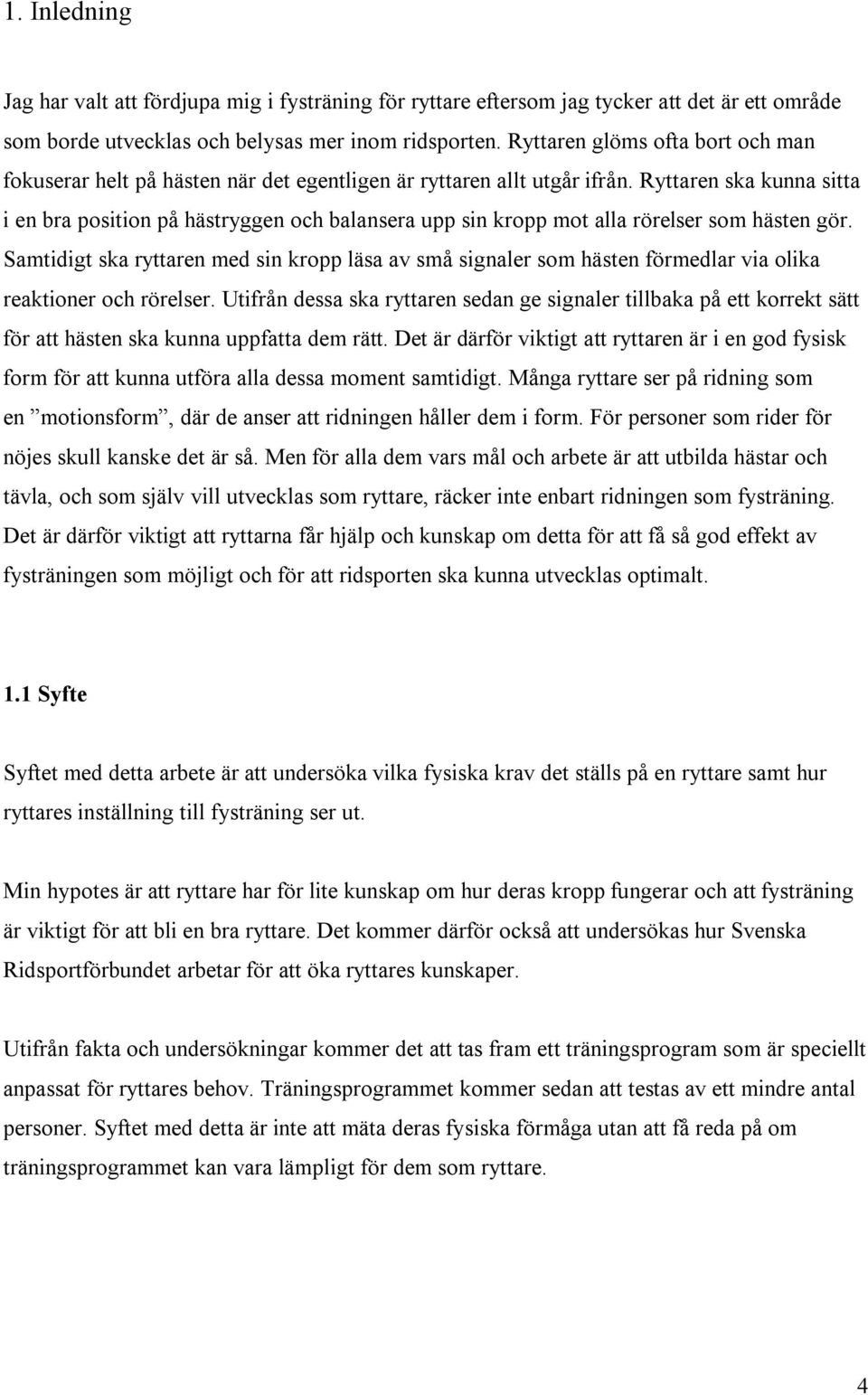 1. Inledning

Jag har valt att fördjupa mig i fysträning för ryttare eftersom jag tycker att det är ett område som borde utvecklas och belysas mer inom ridsporten. Ryttaren glöms ofta bort och man fokuserar helt på hästen när det egentligen är ryttaren allt utgår ifrån. Ryttaren ska kunna sitta i en bra position på hästryggen och balansera upp sin kropp mot alla rörelser som hästen gör. Samtidigt ska ryttaren med sin kropp läsa av små signaler som hästen förmedlar via olika reaktioner och rörelser. Utifrån dessa ska ryttaren sedan ge signaler tillbaka på ett korrekt sätt för att hästen ska kunna uppfatta dem rätt. Det är därför viktigt att ryttaren är i en god fysisk form för att kunna utföra alla dessa moment samtidigt. Många ryttare ser på ridning som en ”motionsform”, där de anser att ridningen håller dem i form. För personer som rider för nöjes skull kanske det är så. Men för alla dem vars mål och arbete är att utbilda hästar och tävla, och som själv vill utvecklas som ryttare, räcker inte enbart ridningen som fysträning. Det är därför viktigt att ryttarna får hjälp och kunskap om detta för att få så god effekt av fysträningen som möjligt och för att ridsporten ska kunna utvecklas optimalt.

1.1 Syfte

Syftet med detta arbete är att undersöka vilka fysiska krav det ställs på en ryttare samt hur ryttares inställning till fysträning ser ut.

Min hypotes är att ryttare har för lite kunskap om hur deras kropp fungerar och att fysträning är viktigt för att bli en bra ryttare. Det kommer därför också att undersökas hur Svenska Ridsportförbundet arbetar för att öka ryttares kunskaper.

Utifrån fakta och undersökningar kommer det att tas fram ett träningsprogram som är speciellt anpassat för ryttares behov. Träningsprogrammet kommer sedan att testas av ett mindre antal personer. Syftet med detta är inte att mäta deras fysiska förmåga utan att få reda på om träningsprogrammet kan vara lämpligt för dem som ryttare.

4